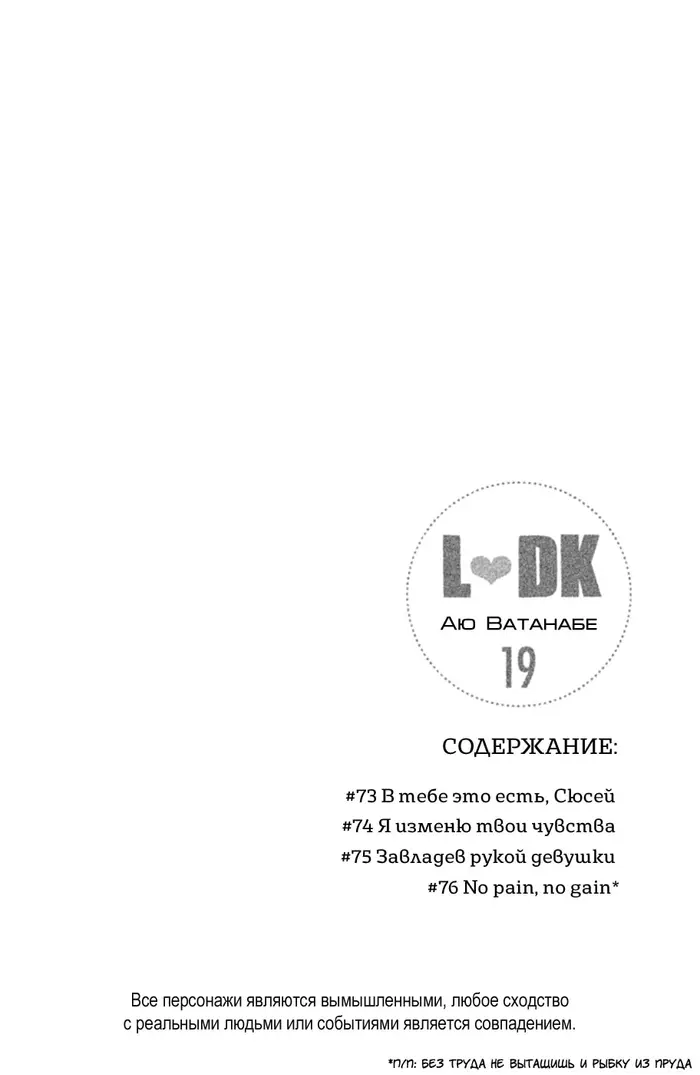 L♥DK
Аю Ватанабе
19

СОДЕРЖАНИЕ:

#73 В тебе это есть, Сюсей
#74 Я изменю твои чувства
#75 Завладев рукой девушки
#76 No pain, no gain*

Все персонажи являются вымышленными, любое сходство с реальными людьми или событиями является совпадением.

*П/П: БЕЗ ТРУДА НЕ ВЫТАЩИШЬ И РЫБКУ ИЗ ПРУДА